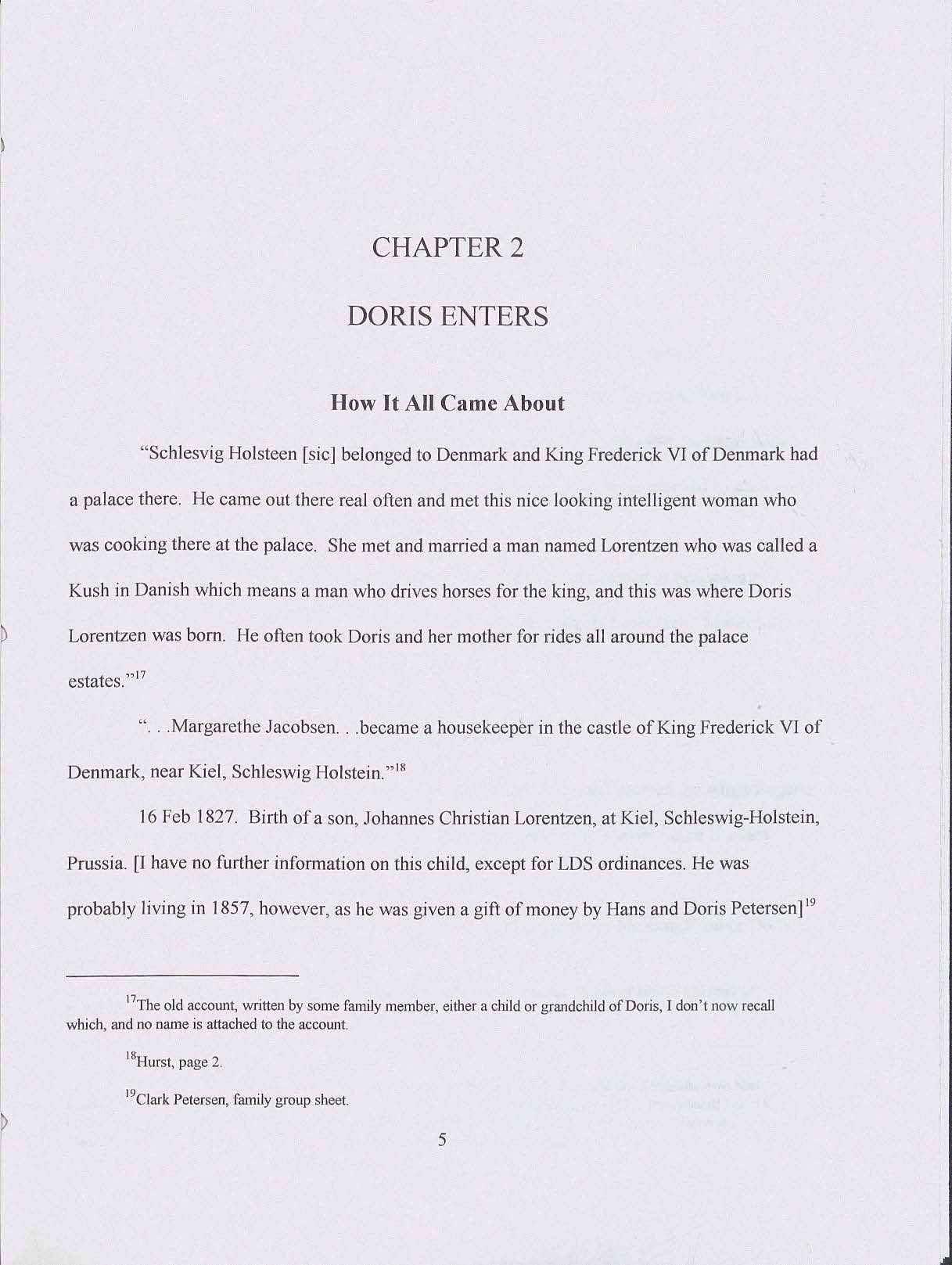 CHAPTER 2

DORIS ENTERS

How It All Came About

"Schlesvig Holsteen [sic] belonged to Denmark and King Frederick VI of Denmark had a palace there. He came out there real often and met this nice looking intelligent woman who was cooking there at the palace. She met and married a man named Lorentzen who was called a Kush in Danish which means a man who drives horses for the king, and this was where Doris Lorentzen was born. He often took Doris and her mother for rides all around the palace estates."$^{17}$

". . .Margarethe Jacobsen. . .became a housekeeper in the castle of King Frederick VI of Denmark, near Kiel, Schleswig Holstein."$^{18}$

16 Feb 1827. Birth of a son, Johannes Christian Lorentzen, at Kiel, Schleswig-Holstein, Prussia. [I have no further information on this child, except for LDS ordinances. He was probably living in 1857, however, as he was given a gift of money by Hans and Doris Petersen]$^{19}$

$^{17}$The old account, written by some family member, either a child or grandchild of Doris, I don't now recall which, and no name is attached to the account.

$^{18}$Hurst, page 2.

$^{19}$Clark Petersen, family group sheet.

5